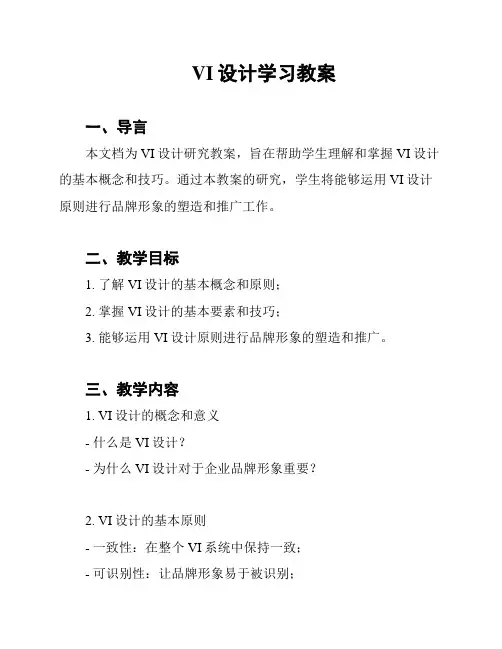 VI 设计学习教案

一、导言

本文档为 VI 设计研究教案，旨在帮助学生理解和掌握 VI 设计的基本概念和技巧。通过本教案的研究，学生将能够运用 VI 设计原则进行品牌形象的塑造和推广工作。

二、教学目标

1. 了解 VI 设计的基本概念和原则；

2. 掌握 VI 设计的基本要素和技巧；

3. 能够运用 VI 设计原则进行品牌形象的塑造和推广。

三、教学内容

1. VI 设计的概念和意义

- 什么是 VI 设计？

- 为什么 VI 设计对于企业品牌形象重要？

2. VI 设计的基本原则

- 一致性：在整个 VI 系统中保持一致；

- 可识别性：让品牌形象易于被识别；